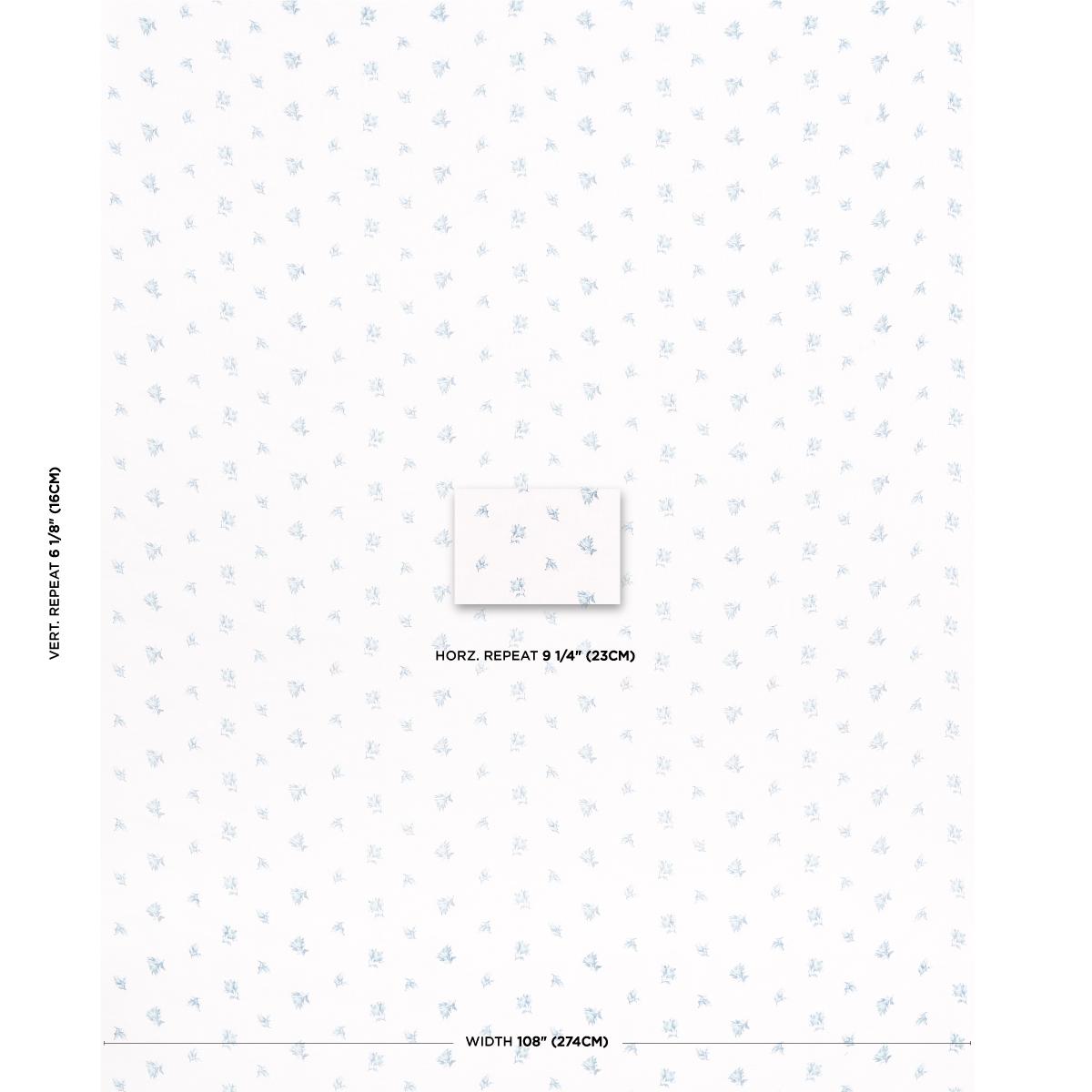 VERT. REPEAT 6 1/8" (16CM)

HORZ. REPEAT 9 1/4" (23CM)

WIDTH 108" (274CM)